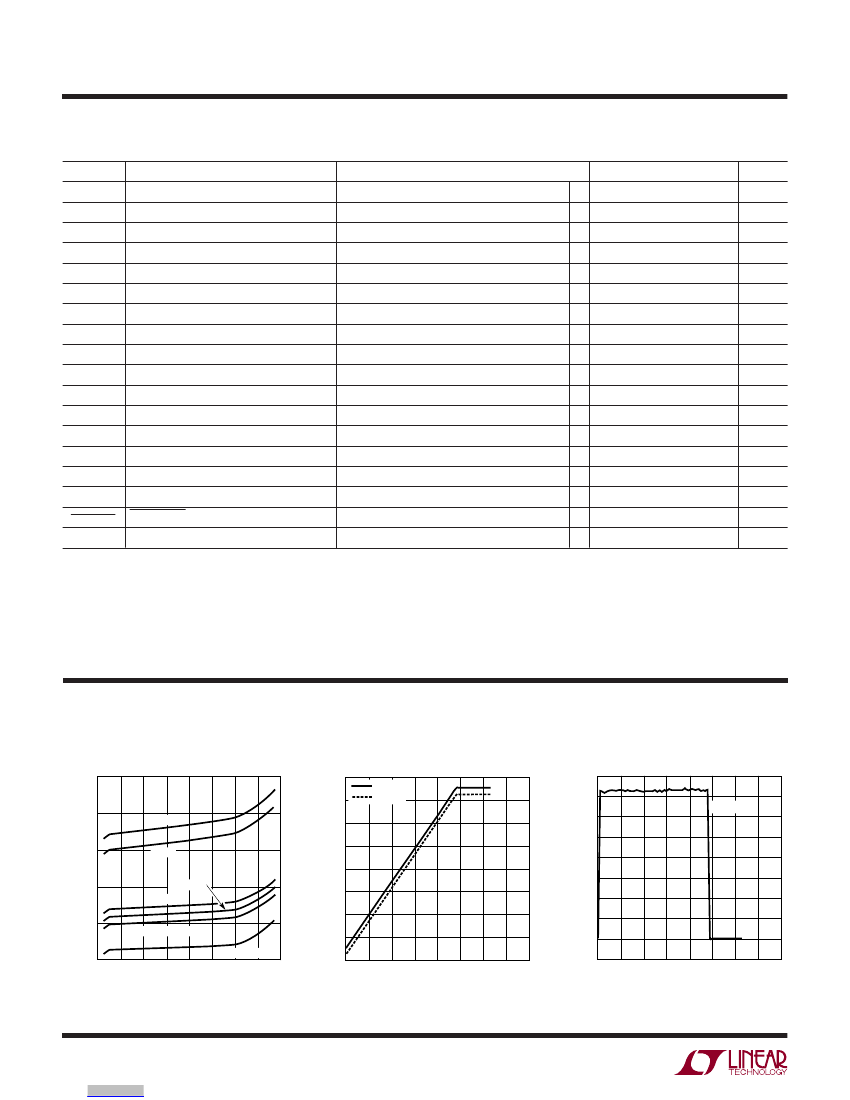 LINEAR TECHNOLOGY